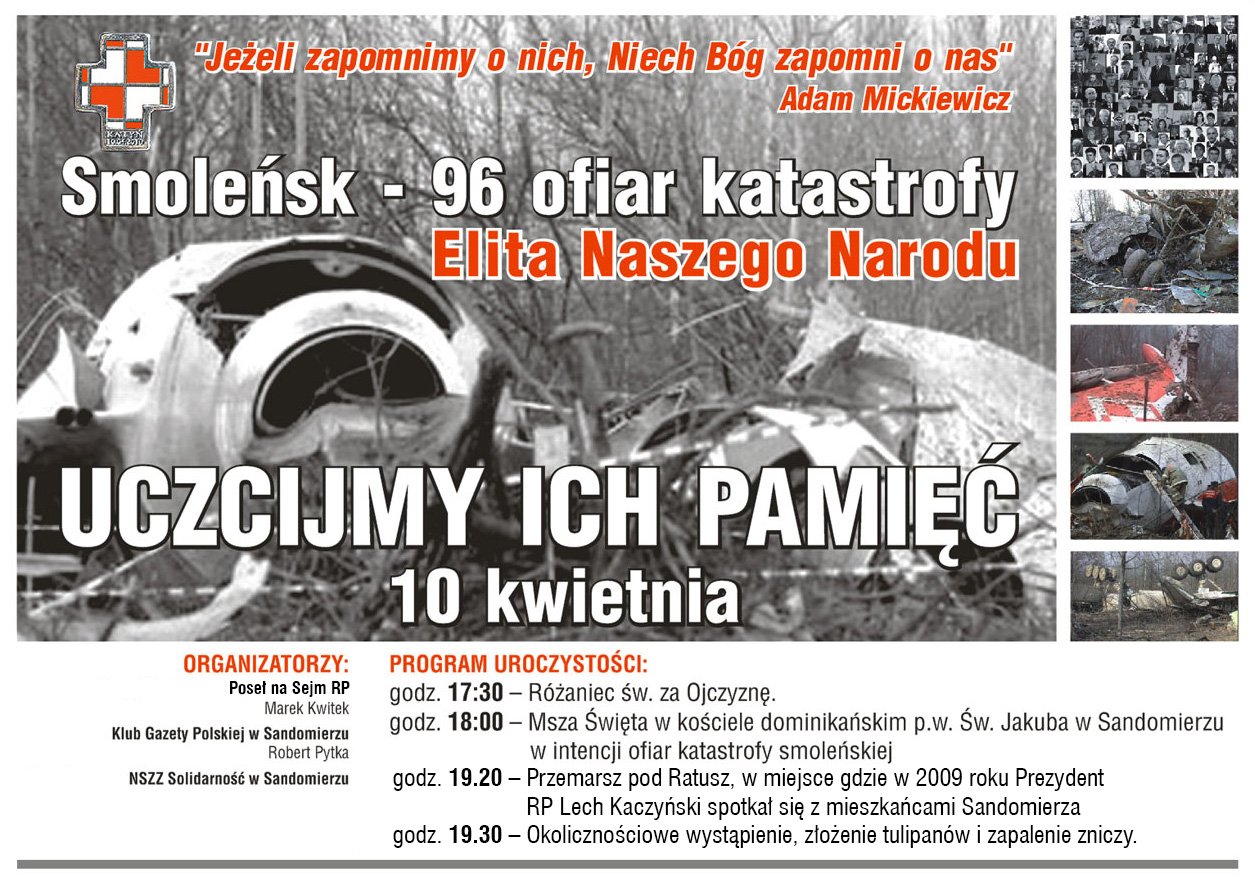 "Jeżeli zapomnimy o nich, Niech Bóg zapomni o nas"
Adam Mickiewicz

Smoleńsk - 96 ofiar katastrofy
Elita Naszego Narodu

UCZCIJMY ICH PAMIĘĆ
10 kwietnia

ORGANIZATORZY:
Poseł na Sejm RP
Marek Kwitek
Klub Gazety Polskiej w Sandomierzu
Robert Pytka
NSZZ Solidarność w Sandomierzu

PROGRAM UROCZYSTOŚCI:
godz. 17:30 – Różaniec św. za Ojczyznę.
godz. 18:00 – Msza Święta w kościele dominikańskim p.w. Św. Jakuba w Sandomierzu w intencji ofiar katastrofy smoleńskiej
godz. 19.20 – Przemarsz pod Ratusz, w miejsce gdzie w 2009 roku Prezydent RP Lech Kaczyński spotkał się z mieszkańcami Sandomierza
godz. 19.30 – Okolicznościowe wystąpienie, złożenie tulipanów i zapalenie zniczy.